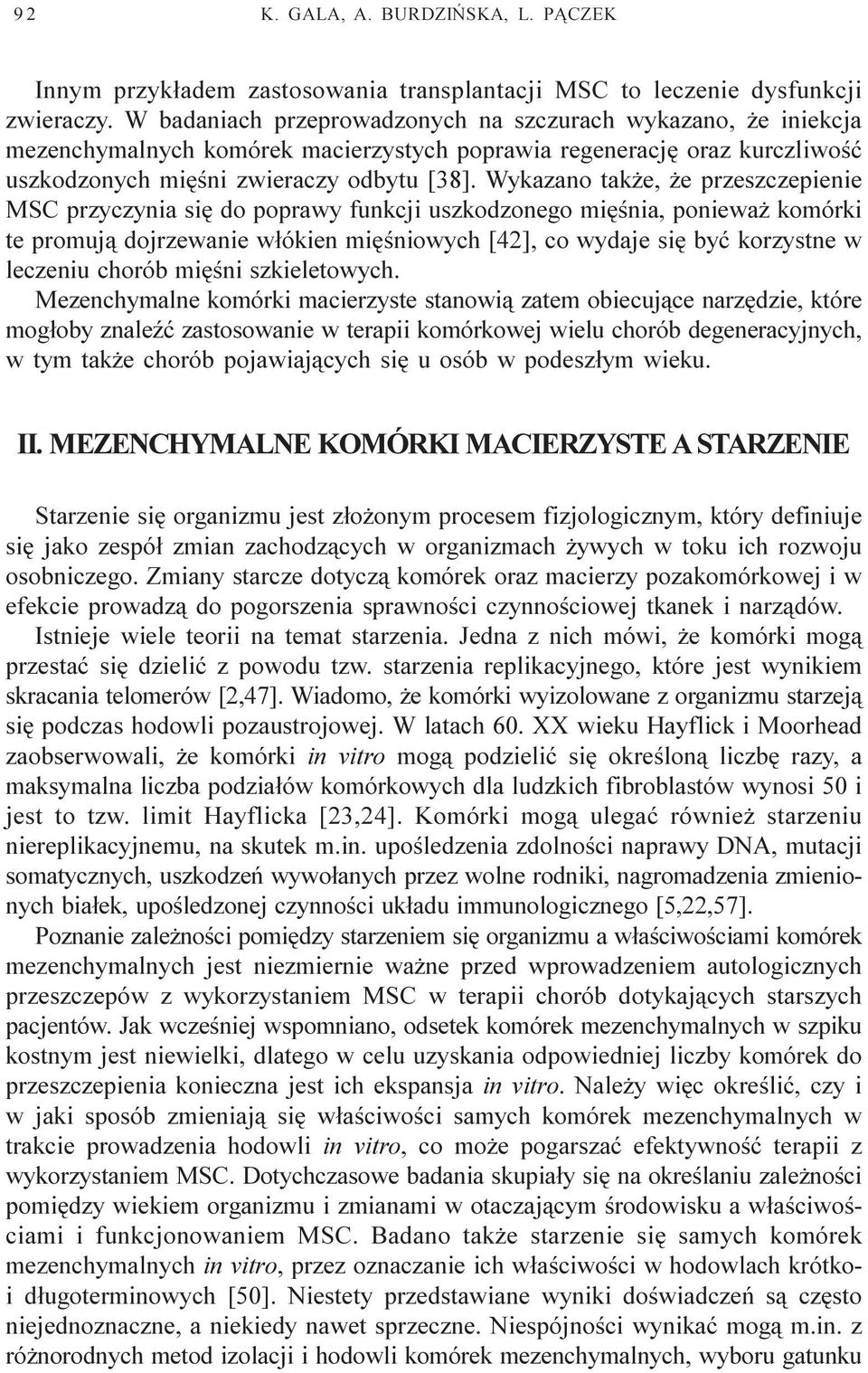 92 K. GALA, A. BURDZIŃSKA, L. PĄCZEK

Innym przykładem zastosowania transplantacji MSC to leczenie dysfunkcji zwieraczy. W badaniach przeprowadzonych na szczurach wykazano, że iniekcja mezenchymalnych komórek macierzystych poprawia regenerację oraz kurczliwość uszkodzonych mięśni zwieraczy odbytu [38]. Wykazano także, że przeszczepienie MSC przyczynia się do poprawy funkcji uszkodzonego mięśnia, ponieważ komórki te promują dojrzewanie włókien mięśniowych [42], co wydaje się być korzystne w leczeniu chorób mięśni szkieletowych.

Mezenchymalne komórki macierzyste stanowią zatem obiecujące narzędzie, które mogłoby znaleźć zastosowanie w terapii komórkowej wielu chorób degeneracyjnych, w tym także chorób pojawiających się u osób w podeszłym wieku.

II. MEZENCHYMALNE KOMÓRKI MACIERZYSTE A STARZENIE

Starzenie się organizmu jest złożonym procesem fizjologicznym, który definiuje się jako zespół zmian zachodzących w organizmach żywych w toku ich rozwoju osobniczego. Zmiany starcze dotyczą komórek oraz macierzy pozakomórkowej i w efekcie prowadzą do pogorszenia sprawności czynnościowej tkanek i narządów.

Istnieje wiele teorii na temat starzenia. Jedna z nich mówi, że komórki mogą przestać się dzielić z powodu tzw. starzenia replikacyjnego, które jest wynikiem skracania telomerów [2,47]. Wiadomo, że komórki wyizolowane z organizmu starzeją się podczas hodowli pozaustrojowej. W latach 60. XX wieku Hayflick i Moorhead zaobserwowali, że komórki in vitro mogą podzielić się określoną liczbę razy, a maksymalna liczba podziałów komórkowych dla ludzkich fibroblastów wynosi 50 i jest to tzw. limit Hayflicka [23,24]. Komórki mogą ulegać również starzeniu niereplikacyjnemu, na skutek m.in. upośledzenia zdolności naprawy DNA, mutacji somatycznych, uszkodzeń wywołanych przez wolne rodniki, nagromadzenia zmienionych białek, upośledzonej czynności układu immunologicznego [5,22,57].

Poznanie zależności pomiędzy starzeniem się organizmu a właściwościami komórek mezenchymalnych jest niezmiernie ważne przed wprowadzeniem autologicznych przeszczepów z wykorzystaniem MSC w terapii chorób dotykających starszych pacjentów. Jak wcześniej wspomniano, odsetek komórek mezenchymalnych w szpiku kostnym jest niewielki, dlatego w celu uzyskania odpowiedniej liczby komórek do przeszczepienia konieczna jest ich ekspansja in vitro. Należy więc określić, czy i w jaki sposób zmieniają się właściwości samych komórek mezenchymalnych w trakcie prowadzenia hodowli in vitro, co może pogarszać efektywność terapii z wykorzystaniem MSC. Dotychczasowe badania skupiały się na określaniu zależności pomiędzy wiekiem organizmu i zmianami w otaczającym środowisku a właściwościami i funkcjonowaniem MSC. Badano także starzenie się samych komórek mezenchymalnych in vitro, przez oznaczanie ich właściwości w hodowlach krótko- i długoterminowych [50]. Niestety przedstawiane wyniki doświadczeń są często niejednoznaczne, a niekiedy nawet sprzeczne. Niespójności wynikać mogą m.in. z różnorodnych metod izolacji i hodowli komórek mezenchymalnych, wyboru gatunku